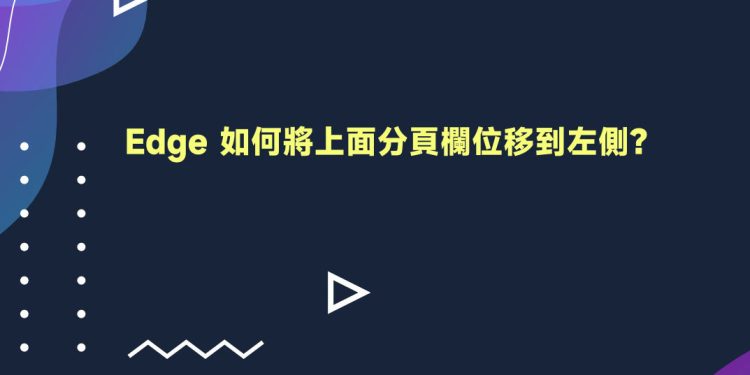 Edge 如何將上面分頁欄位移到左側?